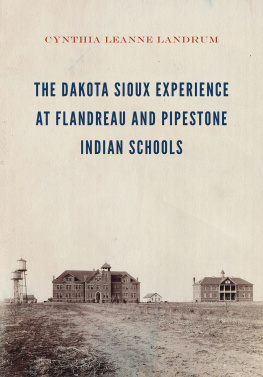 CYNTHIA LEANNE LANDRUM

THE DAKOTA SIOUX EXPERIENCE AT FLANDREAU AND PIPESTONE INDIAN SCHOOLS